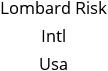 Lombard Risk
Intl
Usa